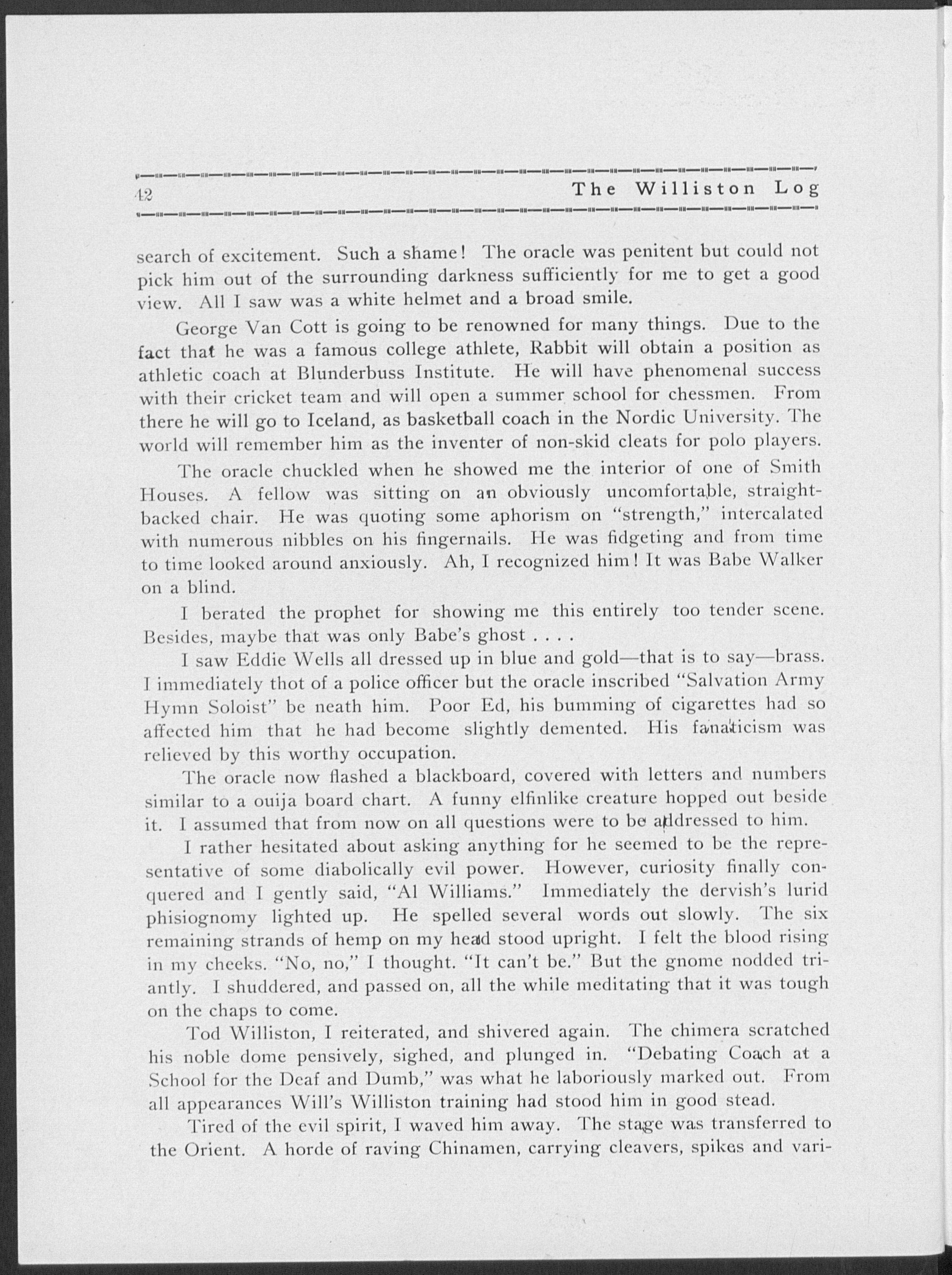 42 The Williston Log

search of excitement. Such a shame! The oracle was penitent but could not pick him out of the surrounding darkness sufficiently for me to get a good view. All I saw was a white helmet and a broad smile.

George Van Cott is going to be renowned for many things. Due to the fact that he was a famous college athlete, Rabbit will obtain a position as athletic coach at Blunderbuss Institute. He will have phenomenal success with their cricket team and will open a summer school for chessmen. From there he will go to Iceland, as basketball coach in the Nordic University. The world will remember him as the inventer of non-skid cleats for polo players.

The oracle chuckled when he showed me the interior of one of Smith Houses. A fellow was sitting on an obviously uncomfortable, straight-backed chair. He was quoting some aphorism on "strength," intercalated with numerous nibbles on his fingernails. He was fidgeting and from time to time looked around anxiously. Ah, I recognized him! It was Babe Walker on a blind.

I berated the prophet for showing me this entirely too tender scene. Besides, maybe that was only Babe's ghost . . . .

I saw Eddie Wells all dressed up in blue and gold—that is to say—brass. I immediately thot of a police officer but the oracle inscribed "Salvation Army Hymn Soloist" be neath him. Poor Ed, his bumming of cigarettes had so affected him that he had become slightly demented. His fanaticism was relieved by this worthy occupation.

The oracle now flashed a blackboard, covered with letters and numbers similar to a ouija board chart. A funny elfinlike creature hopped out beside it. I assumed that from now on all questions were to be addressed to him.

I rather hesitated about asking anything for he seemed to be the representative of some diabolically evil power. However, curiosity finally conquered and I gently said, "Al Williams." Immediately the dervish's lurid phisiognomy lighted up. He spelled several words out slowly. The six remaining strands of hemp on my head stood upright. I felt the blood rising in my cheeks. "No, no," I thought. "It can't be." But the gnome nodded triantly. I shuddered, and passed on, all the while meditating that it was tough on the chaps to come.

Tod Williston, I reiterated, and shivered again. The chimera scratched his noble dome pensively, sighed, and plunged in. "Debating Coach at a School for the Deaf and Dumb," was what he laboriously marked out. From all appearances Will's Williston training had stood him in good stead.

Tired of the evil spirit, I waved him away. The stage was transferred to the Orient. A horde of raving Chinamen, carrying cleavers, spikes and vari-